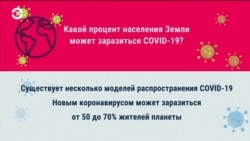 Какой процент населения Земли может заразиться COVID-19?

Существует несколько моделей распространения COVID-19
Новым коронавирусом может заразиться
от 50 до 70% жителей планеты